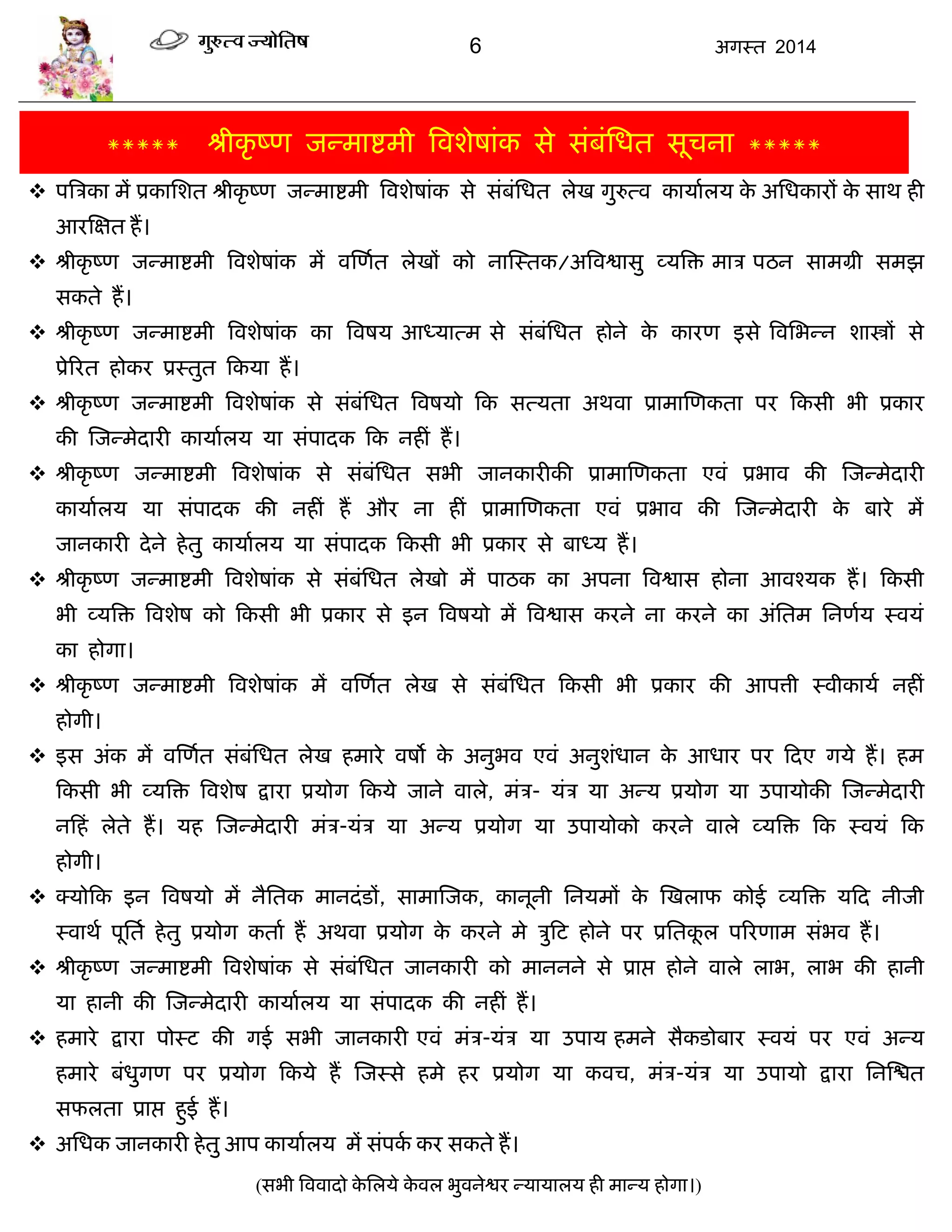 गुरुत्व ज्योतिष 6 अगस्त 2014

***** श्रीकृष्ण जन्माष्टमी विशेषांक से संबंधित सूचना *****

❖ पत्रिका में प्रकाशित श्रीकृष्ण जन्माष्टमी विशेषांक से संबंधित लेख गुरुत्व कार्यालय के अधिकारों के साथ ही आरक्षित हैं।

❖ श्रीकृष्ण जन्माष्टमी विशेषांक में वर्णित लेखों को नास्तिक/अविश्वासु व्यक्ति मात्र पठन सामग्री समझ सकते हैं।

❖ श्रीकृष्ण जन्माष्टमी विशेषांक का विषय आध्यात्म से संबंधित होने के कारण इसे विभिन्न शास्त्रों से प्रेरित होकर प्रस्तुत किया हैं।

❖ श्रीकृष्ण जन्माष्टमी विशेषांक से संबंधित विषयो कि सत्यता अथवा प्रामाणिकता पर किसी भी प्रकार की जिन्मेदारी कार्यालय या संपादक कि नहीं हैं।

❖ श्रीकृष्ण जन्माष्टमी विशेषांक से संबंधित सभी जानकारीकी प्रामाणिकता एवं प्रभाव की जिन्मेदारी कार्यालय या संपादक की नहीं हैं और ना हीं प्रामाणिकता एवं प्रभाव की जिन्मेदारी के बारे में जानकारी देने हेतु कार्यालय या संपादक किसी भी प्रकार से बाध्य हैं।

❖ श्रीकृष्ण जन्माष्टमी विशेषांक से संबंधित लेखो में पाठक का अपना विश्वास होना आवश्यक हैं। किसी भी व्यक्ति विशेष को किसी भी प्रकार से इन विषयो में विश्वास करने ना करने का अंतिम निर्णय स्वयं का होगा।

❖ श्रीकृष्ण जन्माष्टमी विशेषांक में वर्णित लेख से संबंधित किसी भी प्रकार की आपत्ती स्वीकार्य नहीं होगी।

❖ इस अंक में वर्णित संबंधित लेख हमारे वर्षो के अनुभव एवं अनुशंधान के आधार पर दिए गये हैं। हम किसी भी व्यक्ति विशेष द्वारा प्रयोग किये जाने वाले, मंत्र- यंत्र या अन्य प्रयोग या उपायोकी जिन्मेदारी नहिं लेते हैं। यह जिन्मेदारी मंत्र-यंत्र या अन्य प्रयोग या उपायोको करने वाले व्यक्ति कि स्वयं कि होगी।

❖ क्योकि इन विषयो में नैतिक मानदंडों, सामाजिक, कानूनी नियमों के खिलाफ कोई व्यक्ति यदि नीजी स्वार्थ पूर्ति हेतु प्रयोग कर्ता हैं अथवा प्रयोग के करने मे त्रुटि होने पर प्रतिकूल परिणाम संभव हैं।

❖ श्रीकृष्ण जन्माष्टमी विशेषांक से संबंधित जानकारी को माननने से प्राप्त होने वाले लाभ, लाभ की हानी या हानी की जिन्मेदारी कार्यालय या संपादक की नहीं हैं।

❖ हमारे द्वारा पोस्ट की गई सभी जानकारी एवं मंत्र-यंत्र या उपाय हमने सैकडोबार स्वयं पर एवं अन्य हमारे बंधुगण पर प्रयोग किये हैं जिस्से हमे हर प्रयोग या कवच, मंत्र-यंत्र या उपायो द्वारा निश्चित सफलता प्राप्त हुई हैं।

❖ अधिक जानकारी हेतु आप कार्यालय में संपर्क कर सकते हैं।

(सभी विवादो केलिये केवल भुवनेश्वर न्यायालय ही मान्य होगा।)